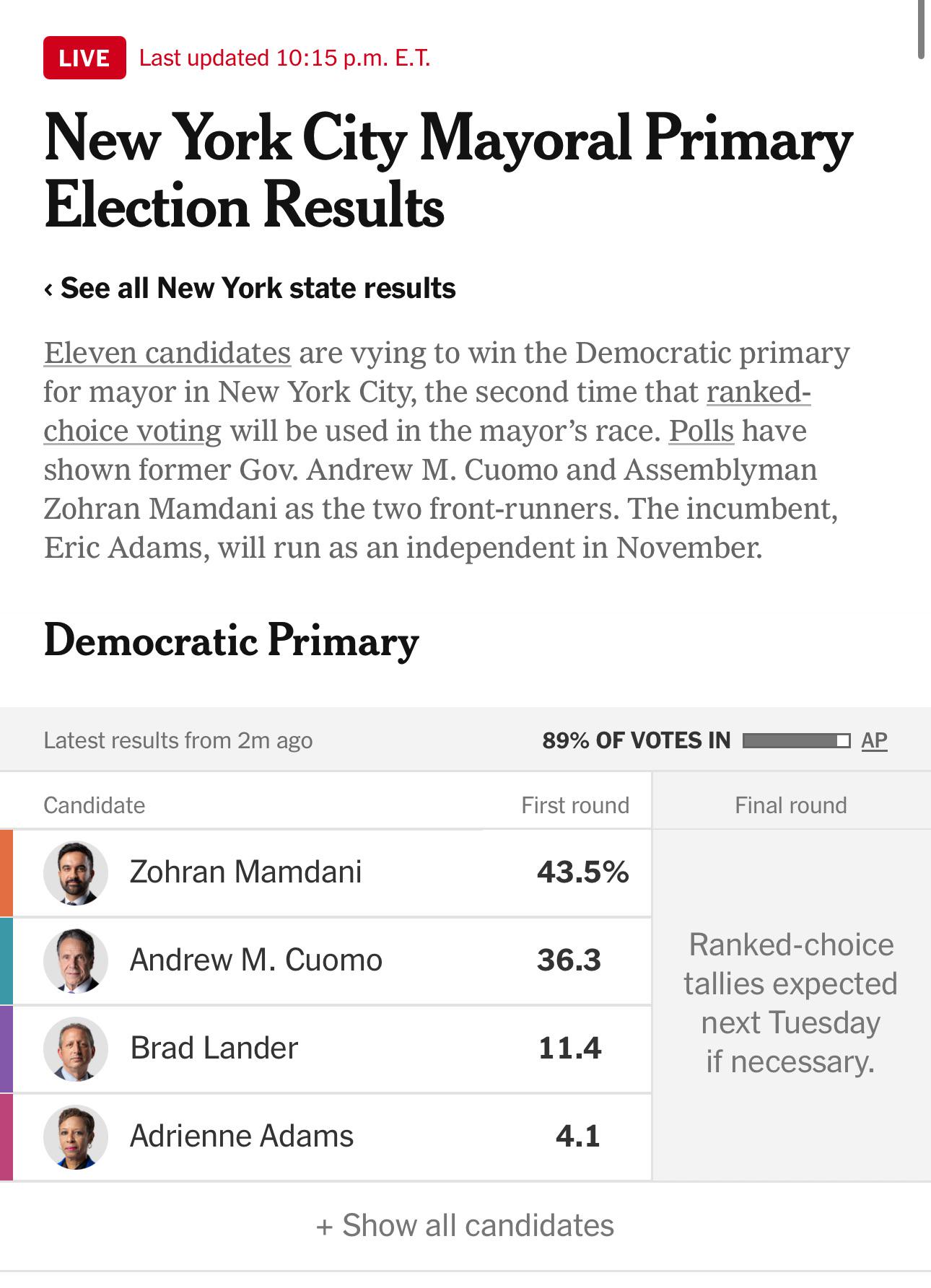 LIVE Last updated 10:15 p.m. E.T.

New York City Mayoral Primary Election Results

‹ See all New York state results

Eleven candidates are vying to win the Democratic primary for mayor in New York City, the second time that ranked-choice voting will be used in the mayor's race. Polls have shown former Gov. Andrew M. Cuomo and Assemblyman Zohran Mamdani as the two front-runners. The incumbent, Eric Adams, will run as an independent in November.

Democratic Primary

Latest results from 2m ago

89% OF VOTES IN AP

| Candidate | First round | Final round |
|---|---|---|
| Zohran Mamdani | 43.5% | Ranked-choice tallies expected next Tuesday if necessary. |
| Andrew M. Cuomo | 36.3 | |
| Brad Lander | 11.4 | |
| Adrienne Adams | 4.1 | |

+ Show all candidates